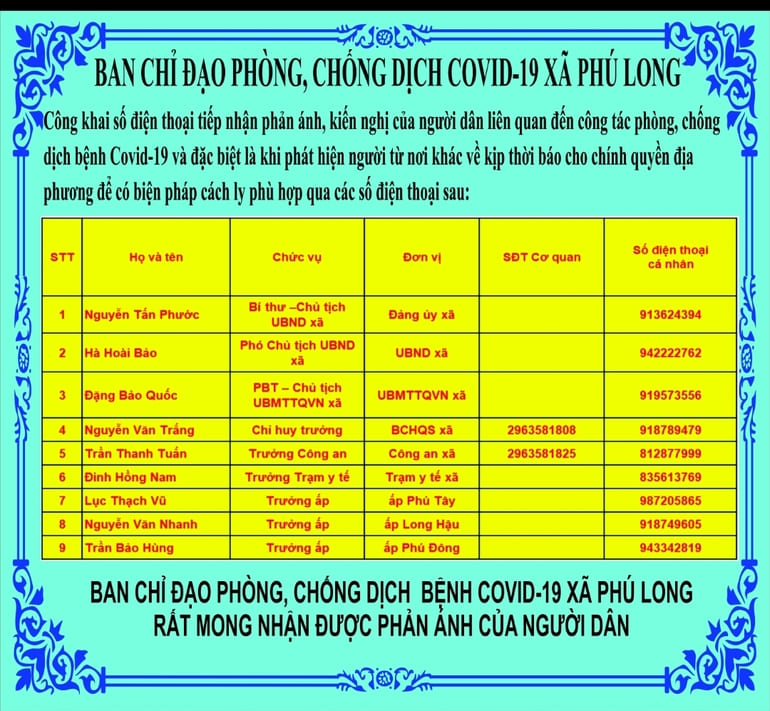 BAN CHỈ ĐẠO PHÒNG, CHỐNG DỊCH COVID-19 XÃ PHÚ LONG

Công khai số điện thoại tiếp nhận phản ánh, kiến nghị của người dân liên quan đến công tác phòng, chống dịch bệnh Covid-19 và đặc biệt là khi phát hiện người từ nơi khác về kịp thời báo cho chính quyền địa phương để có biện pháp cách ly phù hợp qua các số điện thoại sau:

| STT | Họ và tên | Chức vụ | Đơn vị | SĐT Cơ quan | Số điện thoại cá nhân |
|---|---|---|---|---|---|
| 1 | Nguyễn Tấn Phước | Bí thư –Chủ tịch UBND xã | Đảng ủy xã | | 913624394 |
| 2 | Hà Hoài Bảo | Phó Chủ tịch UBND xã | UBND xã | | 942222762 |
| 3 | Đặng Bảo Quốc | PBT – Chủ tịch UBMTTQVN xã | UBMTTQVN xã | | 919573556 |
| 4 | Nguyễn Văn Trắng | Chỉ huy trưởng | BCHQS xã | 2963581808 | 918789479 |
| 5 | Trần Thanh Tuấn | Trưởng Công an | Công an xã | 2963581825 | 812877999 |
| 6 | Đinh Hồng Nam | Trưởng Trạm y tế | Trạm y tế xã | | 835613769 |
| 7 | Lục Thạch Vũ | Trưởng ấp | ấp Phú Tây | | 987205865 |
| 8 | Nguyễn Văn Nhanh | Trưởng ấp | ấp Long Hậu | | 918749605 |
| 9 | Trần Bảo Hùng | Trưởng ấp | ấp Phú Đông | | 943342819 |

BAN CHỈ ĐẠO PHÒNG, CHỐNG DỊCH BỆNH COVID-19 XÃ PHÚ LONG
RẤT MONG NHẬN ĐƯỢC PHẢN ÁNH CỦA NGƯỜI DÂN